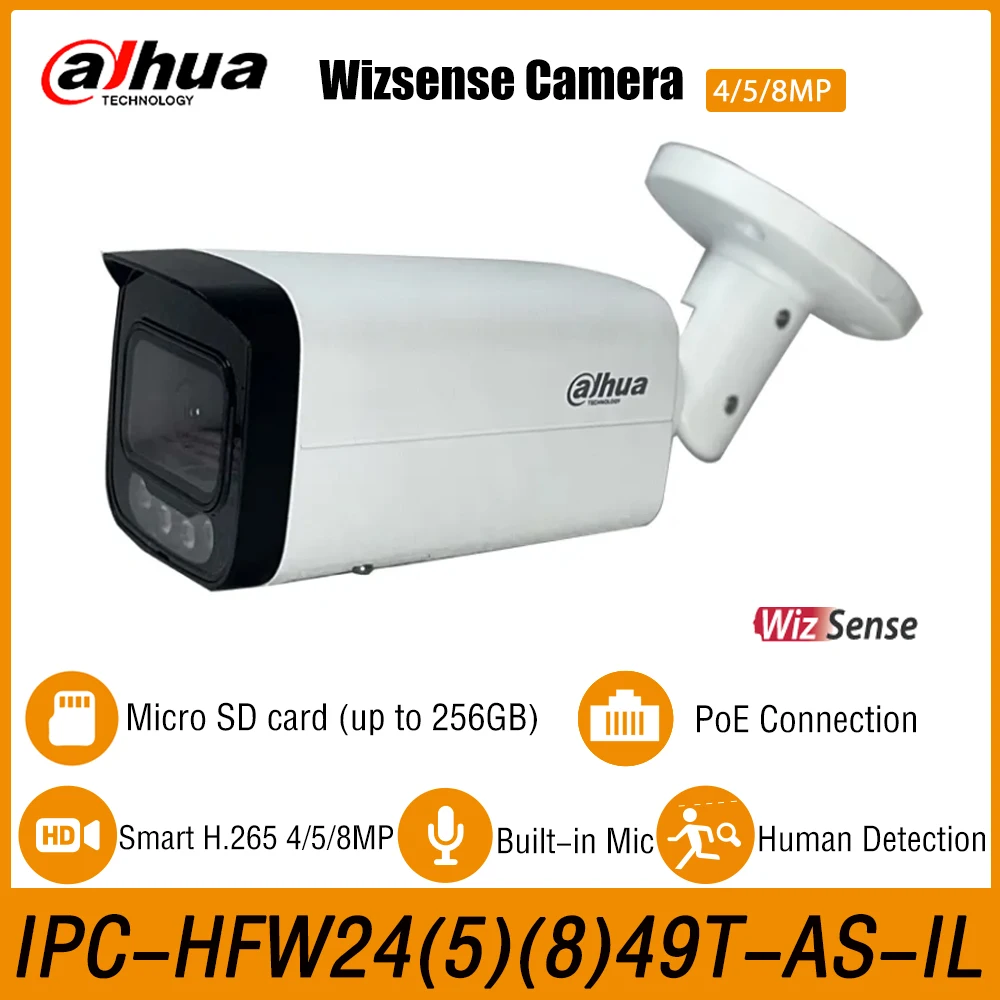 alhua
TECHNOLOGY

Wizsense Camera 4/5/8MP

alhua
TECHNOLOGY

Wiz Sense

Micro SD card (up to 256GB)

PoE Connection

HD Smart H.265 4/5/8MP

Built-in Mic

Human Detection

IPC-HFW24(5)(8)49T-AS-IL